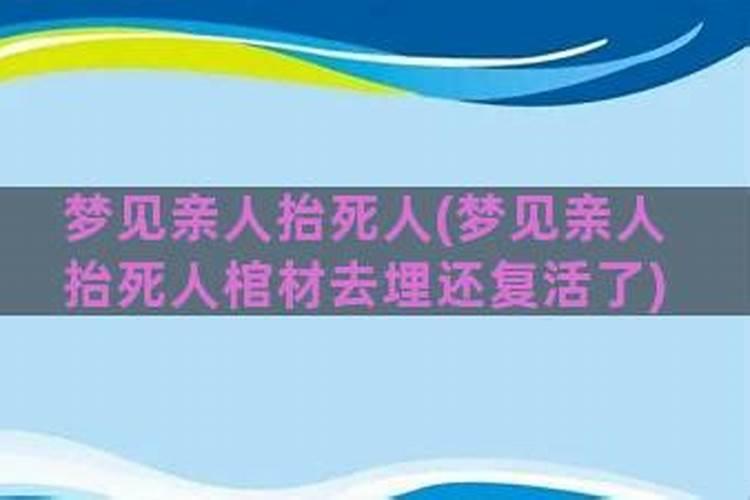 梦见亲人抬死人(梦见亲人抬死人棺材去埋还复活了)